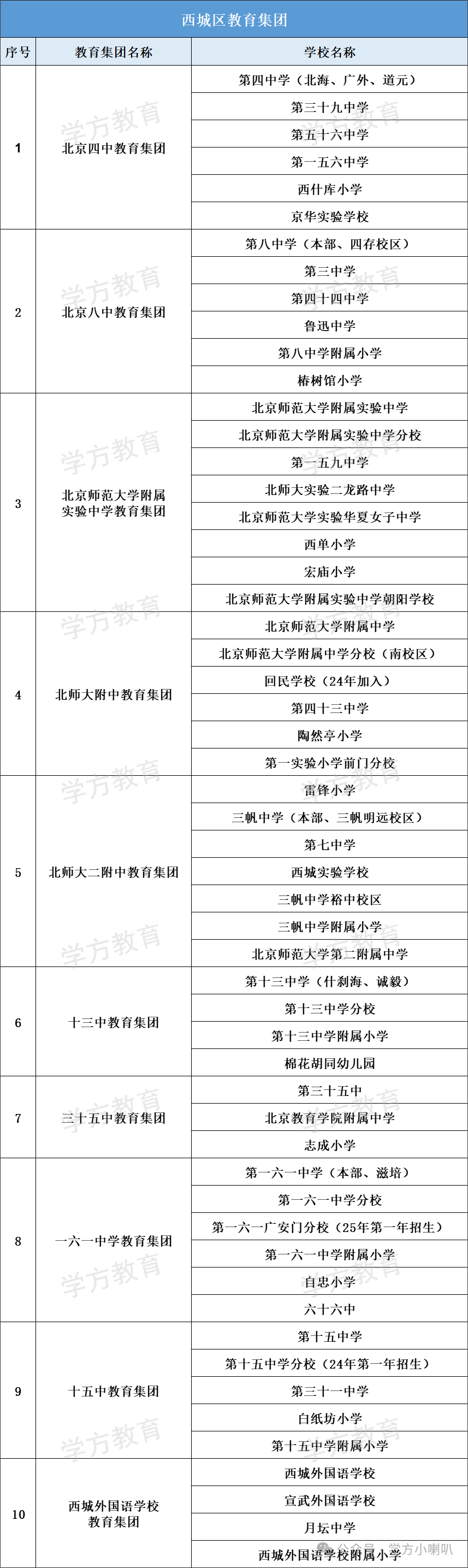 西城区教育集团

| 序号 | 教育集团名称 | 学校名称 |
|---|---|---|
| 1 | 北京四中教育集团 | 第四中学（北海、广外、道元） |
| | | 第三十九中学 |
| | | 第五十六中学 |
| | | 第一五六中学 |
| | | 西什库小学 |
| | | 京华实验学校 |
| 2 | 北京八中教育集团 | 第八中学（本部、四存校区） |
| | | 第三中学 |
| | | 第四十四中学 |
| | | 鲁迅中学 |
| | | 第八中学附属小学 |
| | | 椿树馆小学 |
| 3 | 北京师范大学附属实验中学教育集团 | 北京师范大学附属实验中学 |
| | | 北京师范大学附属实验中学分校 |
| | | 第一五九中学 |
| | | 北师大实验二龙路中学 |
| | | 北京师范大学实验华夏女子中学 |
| | | 西单小学 |
| | | 宏庙小学 |
| | | 北京师范大学附属实验中学朝阳学校 |
| 4 | 北师大附中教育集团 | 北京师范大学附属中学 |
| | | 北京师范大学附属中学分校（南校区） |
| | | 回民学校（24年加入） |
| | | 第四十三中学 |
| | | 陶然亭小学 |
| | | 第一实验小学前门分校 |
| 5 | 北师大二附中教育集团 | 雷锋小学 |
| | | 三帆中学（本部、三帆明远校区） |
| | | 第七中学 |
| | | 西城实验学校 |
| | | 三帆中学裕中校区 |
| | | 三帆中学附属小学 |
| | | 北京师范大学第二附属中学 |
| 6 | 十三中教育集团 | 第十三中学（什刹海、诚毅） |
| | | 第十三中学分校 |
| | | 第十三中学附属小学 |
| | | 棉花胡同幼儿园 |
| 7 | 三十五中教育集团 | 第三十五中 |
| | | 北京教育学院附属中学 |
| | | 志成小学 |
| 8 | 一六一中学教育集团 | 第一六一中学（本部、滋培） |
| | | 第一六一中学分校 |
| | | 第一六一广安门分校（25年第一年招生） |
| | | 第一六一中学附属小学 |
| | | 自忠小学 |
| | | 六十六中 |
| 9 | 十五中教育集团 | 第十五中学 |
| | | 第十五中学分校（24年第一年招生） |
| | | 第三十一中学 |
| | | 白纸坊小学 |
| | | 第十五中学附属小学 |
| 10 | 西城外国语学校教育集团 | 西城外国语学校 |
| | | 宣武外国语学校 |
| | | 月坛中学 |
| | | 西城外国语学校附属小学 |

学方教育

公众号 · 学方小喇叭